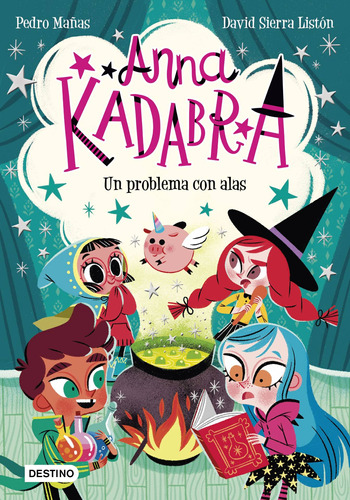 Pedro Mañas

David Sierra Listón

Anna
KADABRA

Un problema con alas

DESTINO